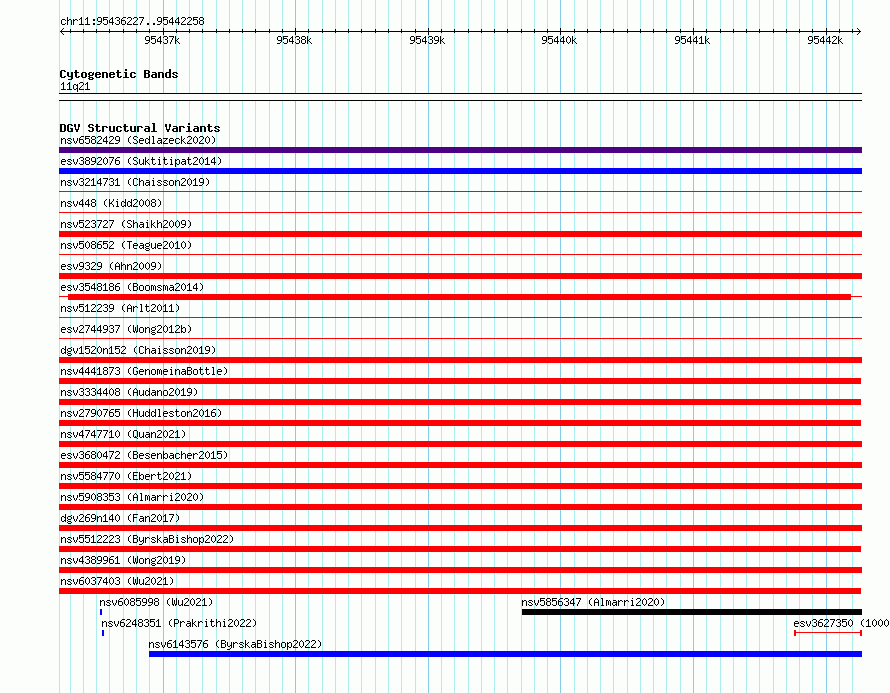 chr11:95436227..95442258

95437k 95438k 95439k 95440k 95441k 95442k

Cytogenetic Bands
11q21

DGV Structural Variants
nsv6582429 (Sedlazeck2020)
esv3892076 (Suktitipat2014)
nsv3214731 (Chaisson2019)
nsv448 (Kidd2008)
nsv523727 (Shaikh2009)
nsv508652 (Teague2010)
esv9329 (Ahn2009)
esv3548186 (Boomsma2014)
nsv512239 (Arlt2011)
esv2744937 (Wong2012b)
dgv1520n152 (Chaisson2019)
nsv4441873 (GenomeinaBottle)
nsv3334408 (Audano2019)
nsv2790765 (Huddleston2016)
nsv4747710 (Quan2021)
esv3680472 (Besenbacher2015)
nsv5584770 (Ebert2021)
nsv5908353 (Almarri2020)
dgv269n140 (Fan2017)
nsv5512223 (ByrskaBishop2022)
nsv4389961 (Wong2019)
nsv6037403 (Wu2021)
nsv6085998 (Wu2021)
nsv5856347 (Almarri2020)
nsv6248351 (Prakrithi2022)
esv3627350 (1000
nsv6143576 (ByrskaBishop2022)